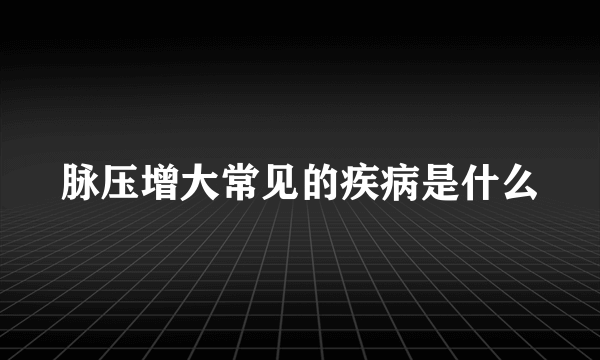 脉压增大常见的疾病是什么